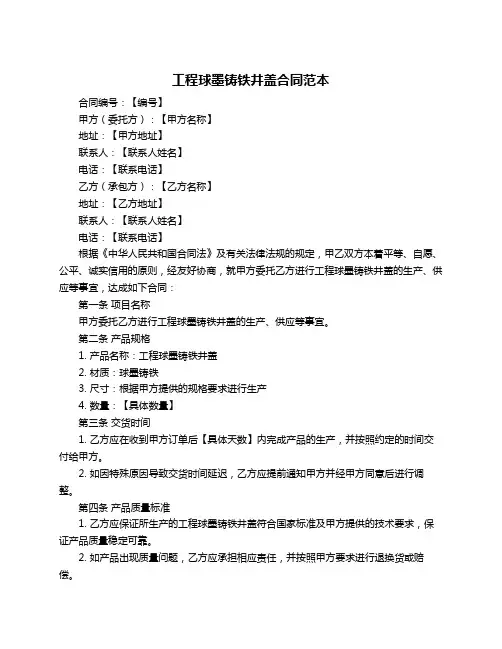 工程球墨铸铁井盖合同范本

合同编号：【编号】

甲方（委托方）：【甲方名称】

地址：【甲方地址】

联系人：【联系人姓名】

电话：【联系电话】

乙方（承包方）：【乙方名称】

地址：【乙方地址】

联系人：【联系人姓名】

电话：【联系电话】

根据《中华人民共和国合同法》及有关法律法规的规定，甲乙双方本着平等、自愿、公平、诚实信用的原则，经友好协商，就甲方委托乙方进行工程球墨铸铁井盖的生产、供应等事宜，达成如下合同：

第一条 项目名称

甲方委托乙方进行工程球墨铸铁井盖的生产、供应等事宜。

第二条 产品规格

1. 产品名称：工程球墨铸铁井盖

2. 材质：球墨铸铁

3. 尺寸：根据甲方提供的规格要求进行生产

4. 数量：【具体数量】

第三条 交货时间

1. 乙方应在收到甲方订单后【具体天数】内完成产品的生产，并按照约定的时间交付给甲方。

2. 如因特殊原因导致交货时间延迟，乙方应提前通知甲方并经甲方同意后进行调整。

第四条 产品质量标准

1. 乙方应保证所生产的工程球墨铸铁井盖符合国家标准及甲方提供的技术要求，保证产品质量稳定可靠。

2. 如产品出现质量问题，乙方应承担相应责任，并按照甲方要求进行退换货或赔偿。